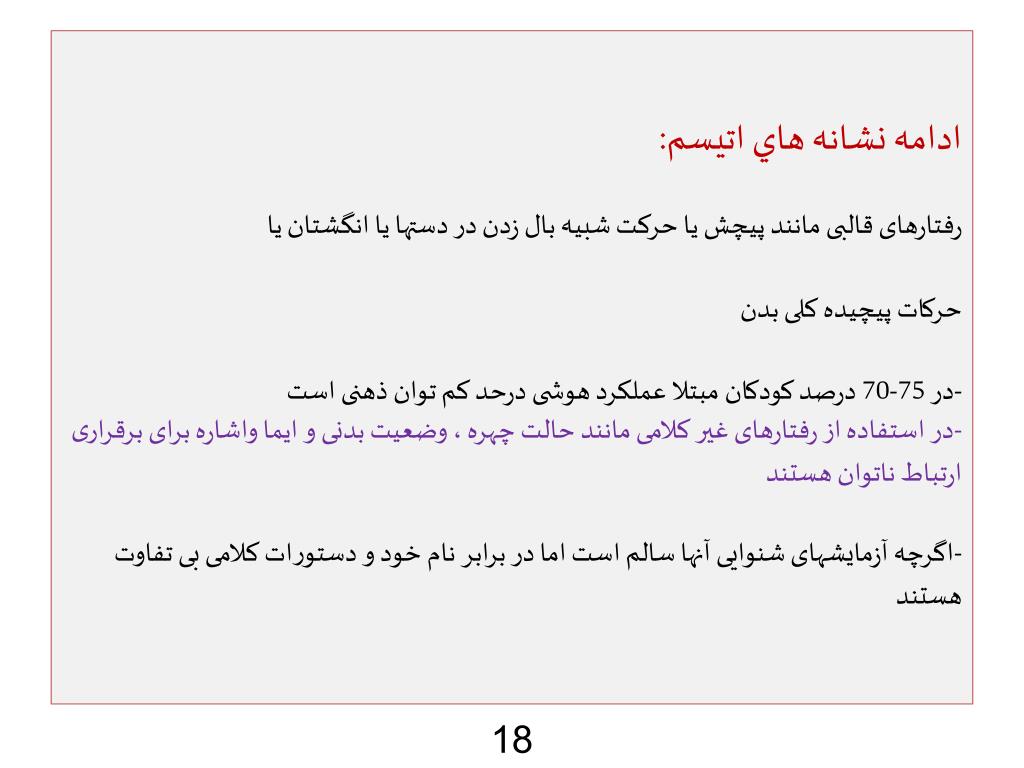 ادامه نشانه هاي اتيسم:

رفتارهای قالبی مانند پیچش یا حرکت شبیه بال زدن در دستها یا انگشتان یا

حرکات پیچیده کلی بدن

-در 75-70 درصد کودکان مبتلا عملکرد هوشی درحد کم توان ذهنی است
-در استفاده از رفتارهای غیر کلامی مانند حالت چهره ، وضعیت بدنی و ایما واشاره برای برقراری ارتباط ناتوان هستند

-اگرچه آزمایشهای شنوایی آنها سالم است اما در برابر نام خود و دستورات کلامی بی تفاوت هستند

18